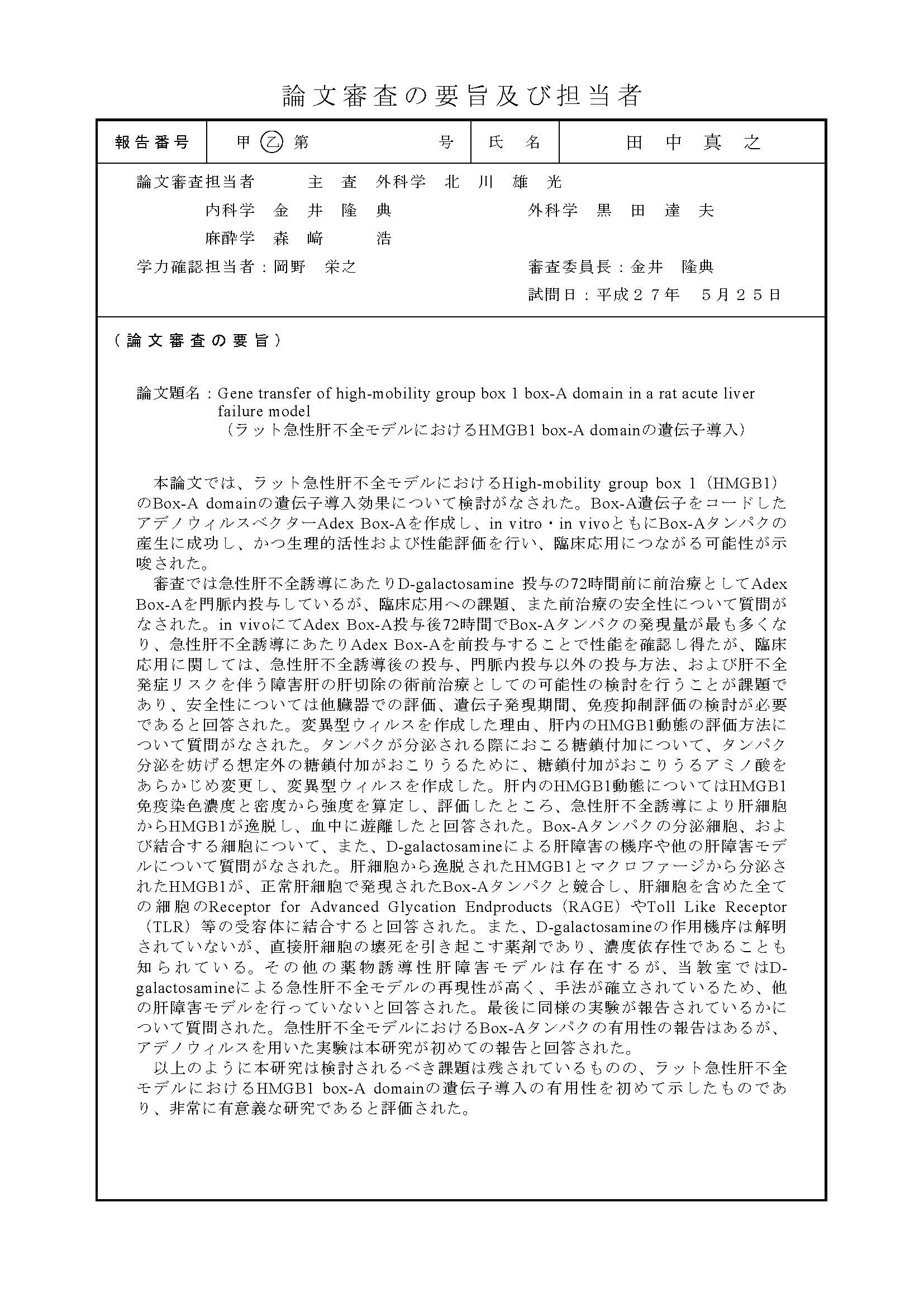 論文審査の要旨及び担当者

| 報告番号 | 甲 乙 第　　　　号 | 氏　名 | 田　中　真　之 |
|---|---|---|---|

論文審査担当者　　主　査　外科学　北　川　雄　光

内科学　金　井　隆　典　　　　外科学　黒　田　達　夫

麻酔学　森　﨑　　浩

学力確認担当者：岡野　栄之　　　　審査委員長：金井　隆典

試問日：平成２７年　５月２５日

（論文審査の要旨）

論文題名：Gene transfer of high-mobility group box 1 box-A domain in a rat acute liver failure model
（ラット急性肝不全モデルにおけるHMGB1 box-A domainの遺伝子導入）

本論文では、ラット急性肝不全モデルにおけるHigh-mobility group box 1（HMGB1）のBox-A domainの遺伝子導入効果について検討がなされた。Box-A遺伝子をコードしたアデノウィルスベクターAdex Box-Aを作成し、in vitro・in vivoともにBox-Aタンパクの産生に成功し、かつ生理的活性および性能評価を行い、臨床応用につながる可能性が示唆された。

審査では急性肝不全誘導にあたりD-galactosamine 投与の72時間前に前治療としてAdex Box-Aを門脈内投与しているが、臨床応用への課題、また前治療の安全性について質問がなされた。in vivoにてAdex Box-A投与後72時間でBox-Aタンパクの発現量が最も多くなり、急性肝不全誘導にあたりAdex Box-Aを前投与することで性能を確認し得たが、臨床応用に関しては、急性肝不全誘導後の投与、門脈内投与以外の投与方法、および肝不全発症リスクを伴う障害肝の肝切除の術前治療としての可能性の検討を行うことが課題であり、安全性については他臓器での評価、遺伝子発現期間、免疫抑制評価の検討が必要であると回答された。変異型ウィルスを作成した理由、肝内のHMGB1動態の評価方法について質問がなされた。タンパクが分泌される際におこる糖鎖付加について、タンパク分泌を妨げる想定外の糖鎖付加がおこりうるために、糖鎖付加がおこりうるアミノ酸をあらかじめ変更し、変異型ウィルスを作成した。肝内のHMGB1動態についてはHMGB1免疫染色濃度と密度から強度を算定し、評価したところ、急性肝不全誘導により肝細胞からHMGB1が逸脱し、血中に遊離したと回答された。Box-Aタンパクの分泌細胞、および結合する細胞について、また、D-galactosamineによる肝障害の機序や他の肝障害モデルについて質問がなされた。肝細胞から逸脱されたHMGB1とマクロファージから分泌されたHMGB1が、正常肝細胞で発現されたBox-Aタンパクと競合し、肝細胞を含めた全ての細胞のReceptor for Advanced Glycation Endproducts（RAGE）やToll Like Receptor（TLR）等の受容体に結合すると回答された。また、D-galactosamineの作用機序は解明されていないが、直接肝細胞の壊死を引き起こす薬剤であり、濃度依存性であることも知られている。その他の薬物誘導性肝障害モデルは存在するが、当教室ではD-galactosamineによる急性肝不全モデルの再現性が高く、手法が確立されているため、他の肝障害モデルを行っていないと回答された。最後に同様の実験が報告されているかについて質問された。急性肝不全モデルにおけるBox-Aタンパクの有用性の報告はあるが、アデノウィルスを用いた実験は本研究が初めての報告と回答された。

以上のように本研究は検討されるべき課題は残されているものの、ラット急性肝不全モデルにおけるHMGB1 box-A domainの遺伝子導入の有用性を初めて示したものであり、非常に有意義な研究であると評価された。